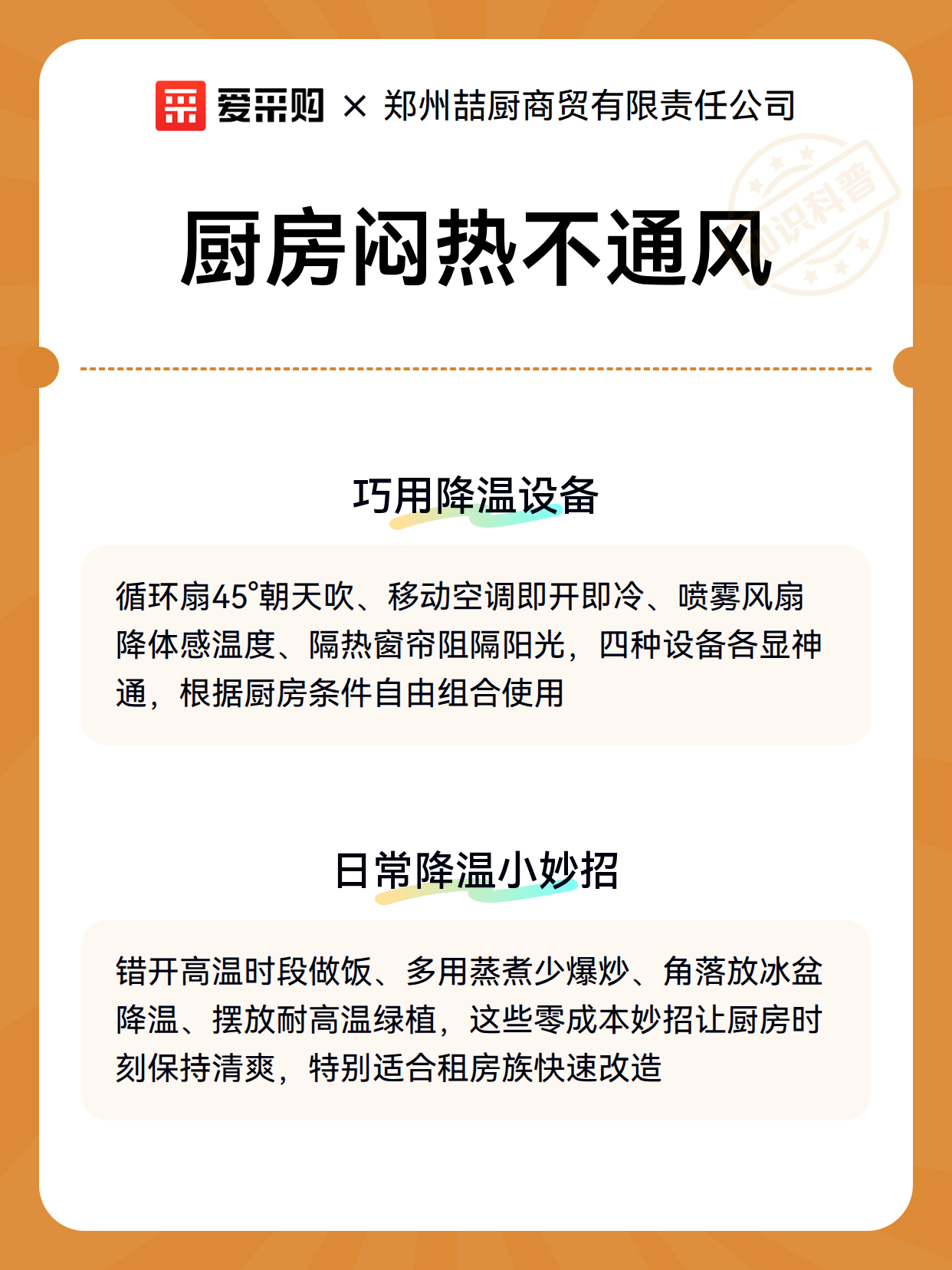 爱采购 × 郑州喆厨商贸有限责任公司

知识科普

厨房闷热不通风

巧用降温设备

循环扇45°朝天吹、移动空调即开即冷、喷雾风扇降体感温度、隔热窗帘阻隔阳光，四种设备各显神通，根据厨房条件自由组合使用

日常降温小妙招

错开高温时段做饭、多用蒸煮少爆炒、角落放冰盆降温、摆放耐高温绿植，这些零成本妙招让厨房时刻保持清爽，特别适合租房族快速改造